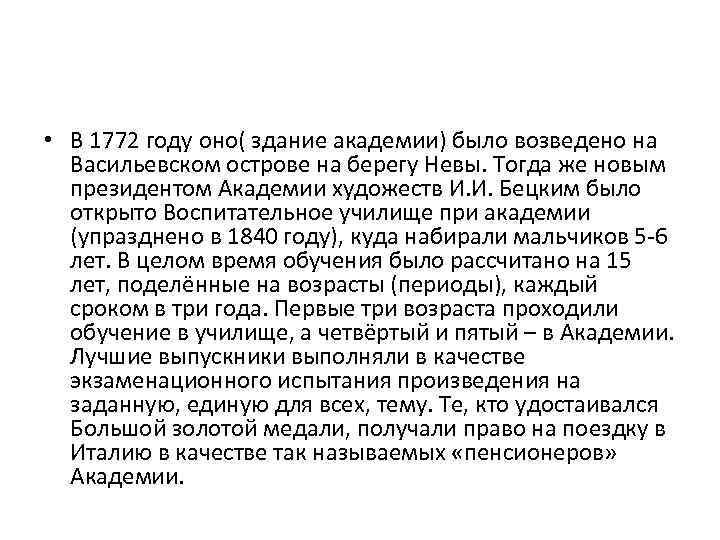 • В 1772 году оно( здание академии) было возведено на Васильевском острове на берегу Невы. Тогда же новым президентом Академии художеств И.И. Бецким было открыто Воспитательное училище при академии (упразднено в 1840 году), куда набирали мальчиков 5-6 лет. В целом время обучения было рассчитано на 15 лет, поделённые на возрасты (периоды), каждый сроком в три года. Первые три возраста проходили обучение в училище, а четвёртый и пятый – в Академии. Лучшие выпускники выполняли в качестве экзаменационного испытания произведения на заданную, единую для всех, тему. Те, кто удостаивался Большой золотой медали, получали право на поездку в Италию в качестве так называемых «пенсионеров» Академии.